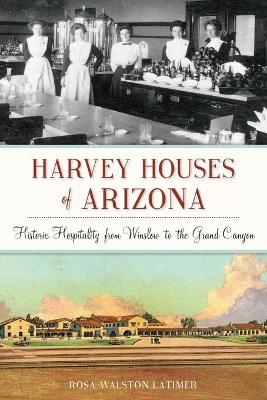 HARVEY HOUSES of ARIZONA

Historic Hospitality from Winslow to the Grand Canyon

ROSA WALSTON LATIMER